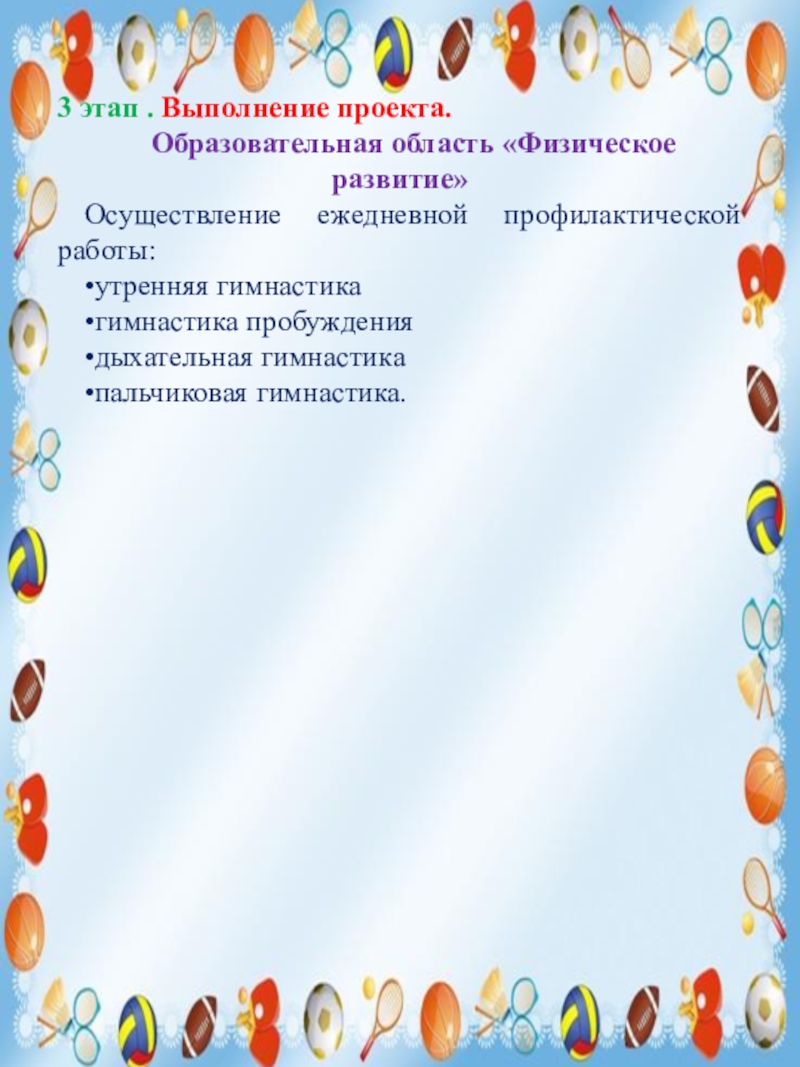 3 этап . Выполнение проекта.

Образовательная область «Физическое развитие»

Осуществление ежедневной профилактической работы:

•утренняя гимнастика

•гимнастика пробуждения

•дыхательная гимнастика

•пальчиковая гимнастика.